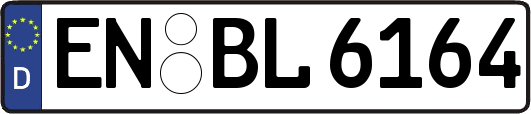 D EN BL 6164